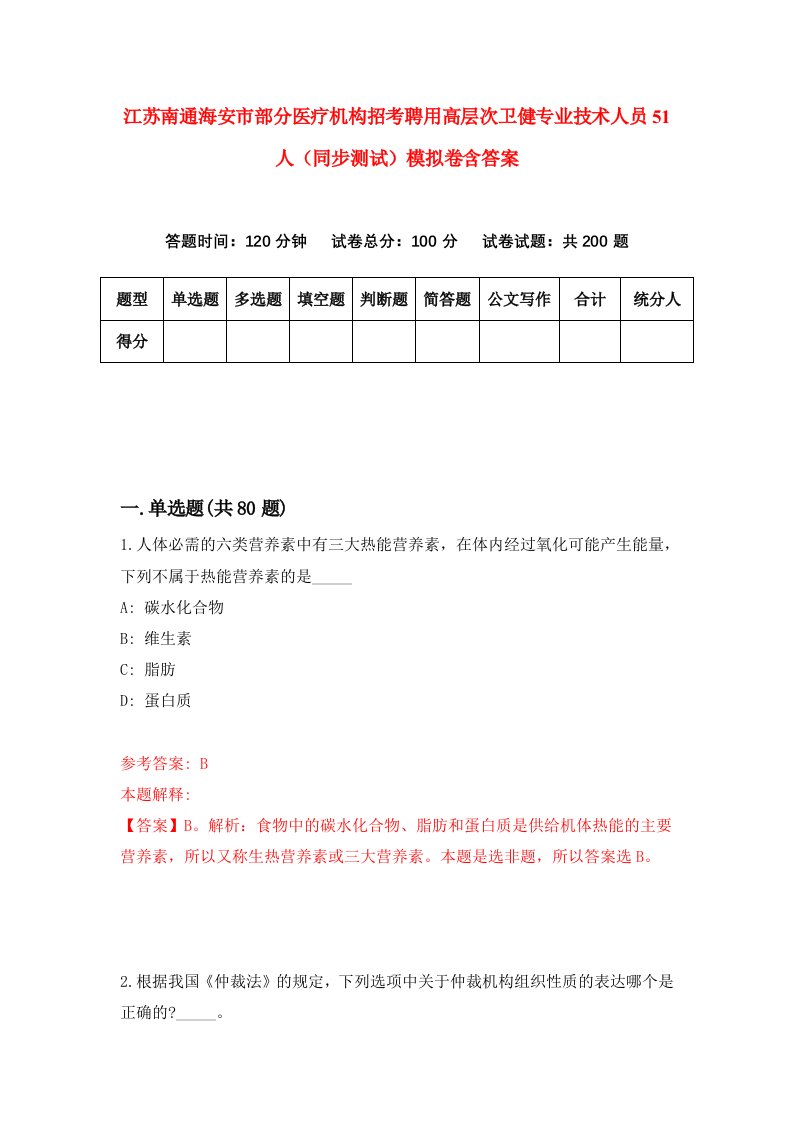 江苏南通海安市部分医疗机构招考聘用高层次卫健专业技术人员51人（同步测试）模拟卷含答案

答题时间：120分钟　试卷总分：100分　试卷试题：共200题

| 题型 | 单选题 | 多选题 | 填空题 | 判断题 | 简答题 | 公文写作 | 合计 | 统分人 |
|---|---|---|---|---|---|---|---|---|
| 得分 |  |  |  |  |  |  |  |  |

一.单选题(共80题)

1.人体必需的六类营养素中有三大热能营养素，在体内经过氧化可能产生能量，下列不属于热能营养素的是_____

A: 碳水化合物

B: 维生素

C: 脂肪

D: 蛋白质

参考答案: B

本题解释:

【答案】B。解析：食物中的碳水化合物、脂肪和蛋白质是供给机体热能的主要营养素，所以又称生热营养素或三大营养素。本题是选非题，所以答案选B。

2.根据我国《仲裁法》的规定，下列选项中关于仲裁机构组织性质的表达哪个是正确的?_____。